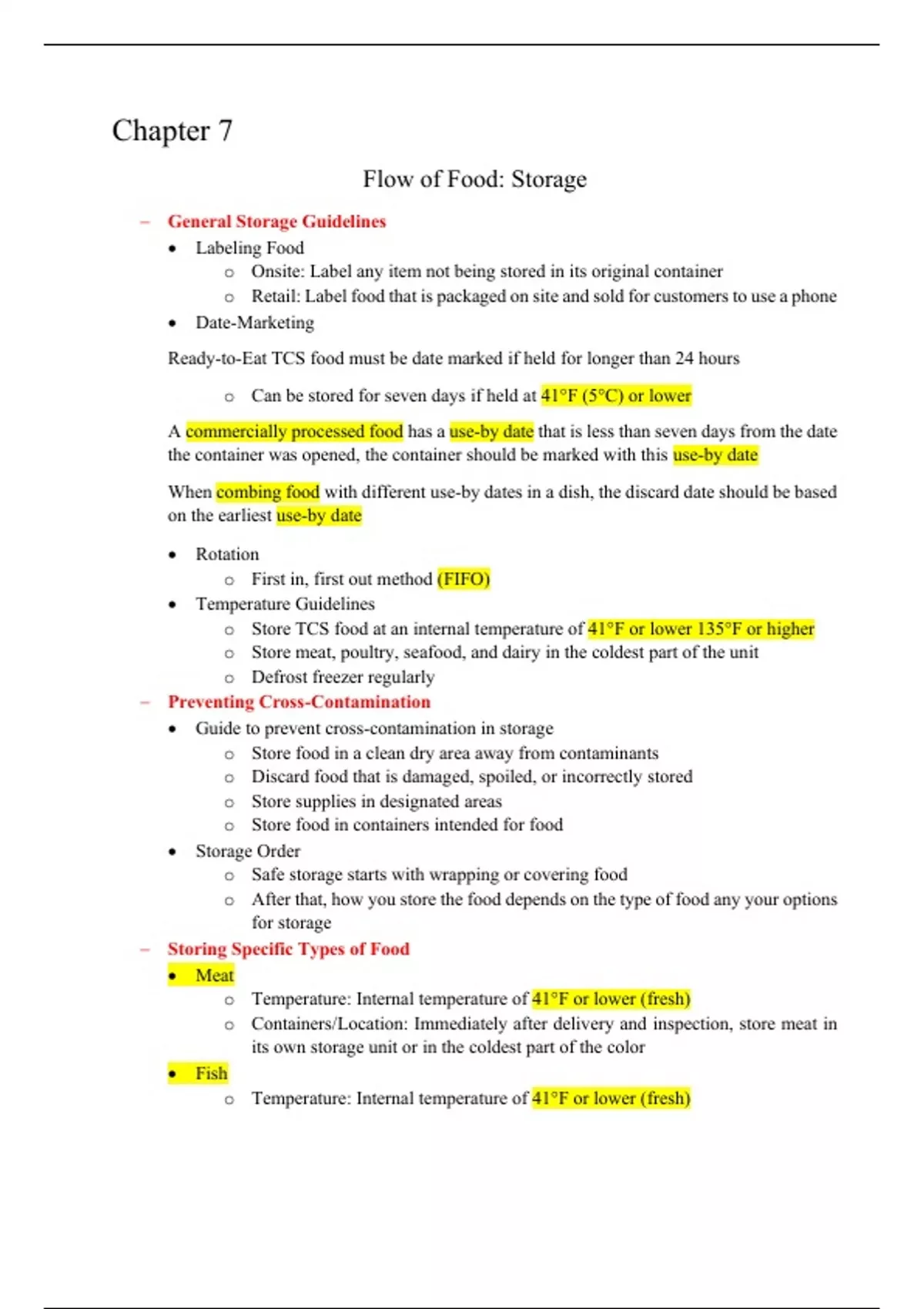 Chapter 7

Flow of Food: Storage

– General Storage Guidelines
• Labeling Food
  o Onsite: Label any item not being stored in its original container
  o Retail: Label food that is packaged on site and sold for customers to use a phone
• Date-Marketing

Ready-to-Eat TCS food must be date marked if held for longer than 24 hours

  o Can be stored for seven days if held at 41°F (5°C) or lower

A commercially processed food has a use-by date that is less than seven days from the date the container was opened, the container should be marked with this use-by date

When combing food with different use-by dates in a dish, the discard date should be based on the earliest use-by date

• Rotation
  o First in, first out method (FIFO)
• Temperature Guidelines
  o Store TCS food at an internal temperature of 41°F or lower 135°F or higher
  o Store meat, poultry, seafood, and dairy in the coldest part of the unit
  o Defrost freezer regularly
– Preventing Cross-Contamination
• Guide to prevent cross-contamination in storage
  o Store food in a clean dry area away from contaminants
  o Discard food that is damaged, spoiled, or incorrectly stored
  o Store supplies in designated areas
  o Store food in containers intended for food
• Storage Order
  o Safe storage starts with wrapping or covering food
  o After that, how you store the food depends on the type of food any your options for storage
– Storing Specific Types of Food
• Meat
  o Temperature: Internal temperature of 41°F or lower (fresh)
  o Containers/Location: Immediately after delivery and inspection, store meat in its own storage unit or in the coldest part of the color
• Fish
  o Temperature: Internal temperature of 41°F or lower (fresh)